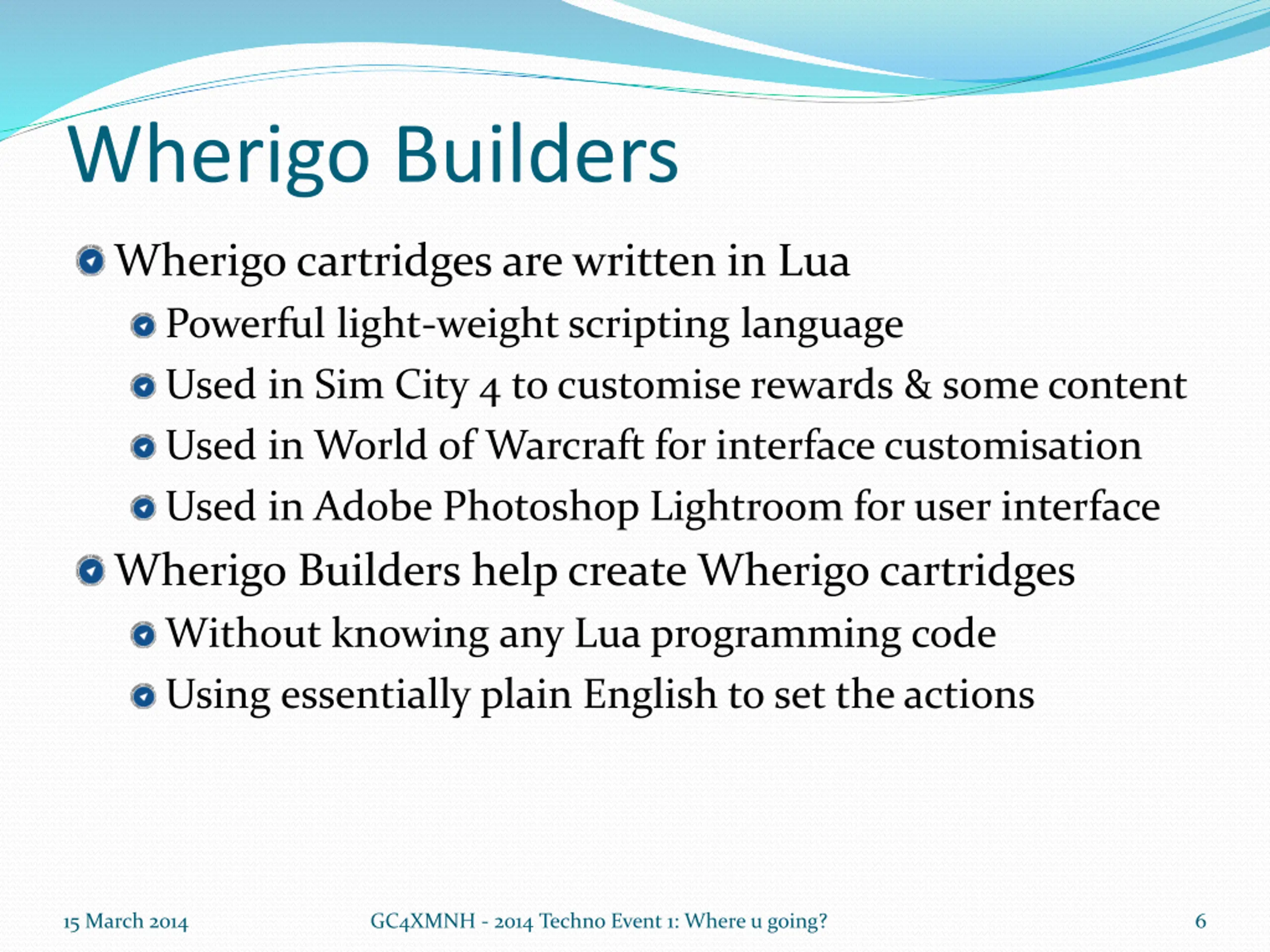 Wherigo Builders

Wherigo cartridges are written in Lua

Powerful light-weight scripting language

Used in Sim City 4 to customise rewards & some content

Used in World of Warcraft for interface customisation

Used in Adobe Photoshop Lightroom for user interface

Wherigo Builders help create Wherigo cartridges

Without knowing any Lua programming code

Using essentially plain English to set the actions

15 March 2014

GC4XMNH - 2014 Techno Event 1: Where u going?

6